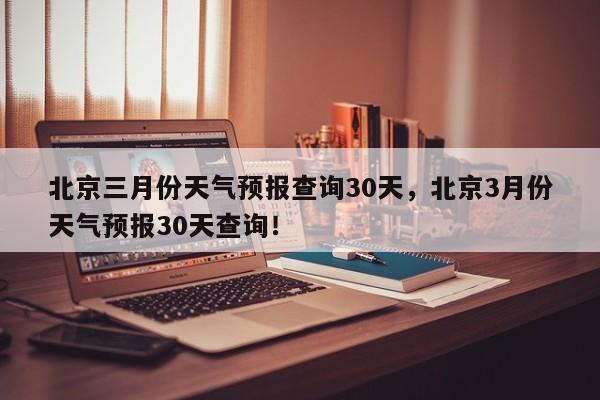 北京三月份天气预报查询30天，北京3月份天气预报30天查询！